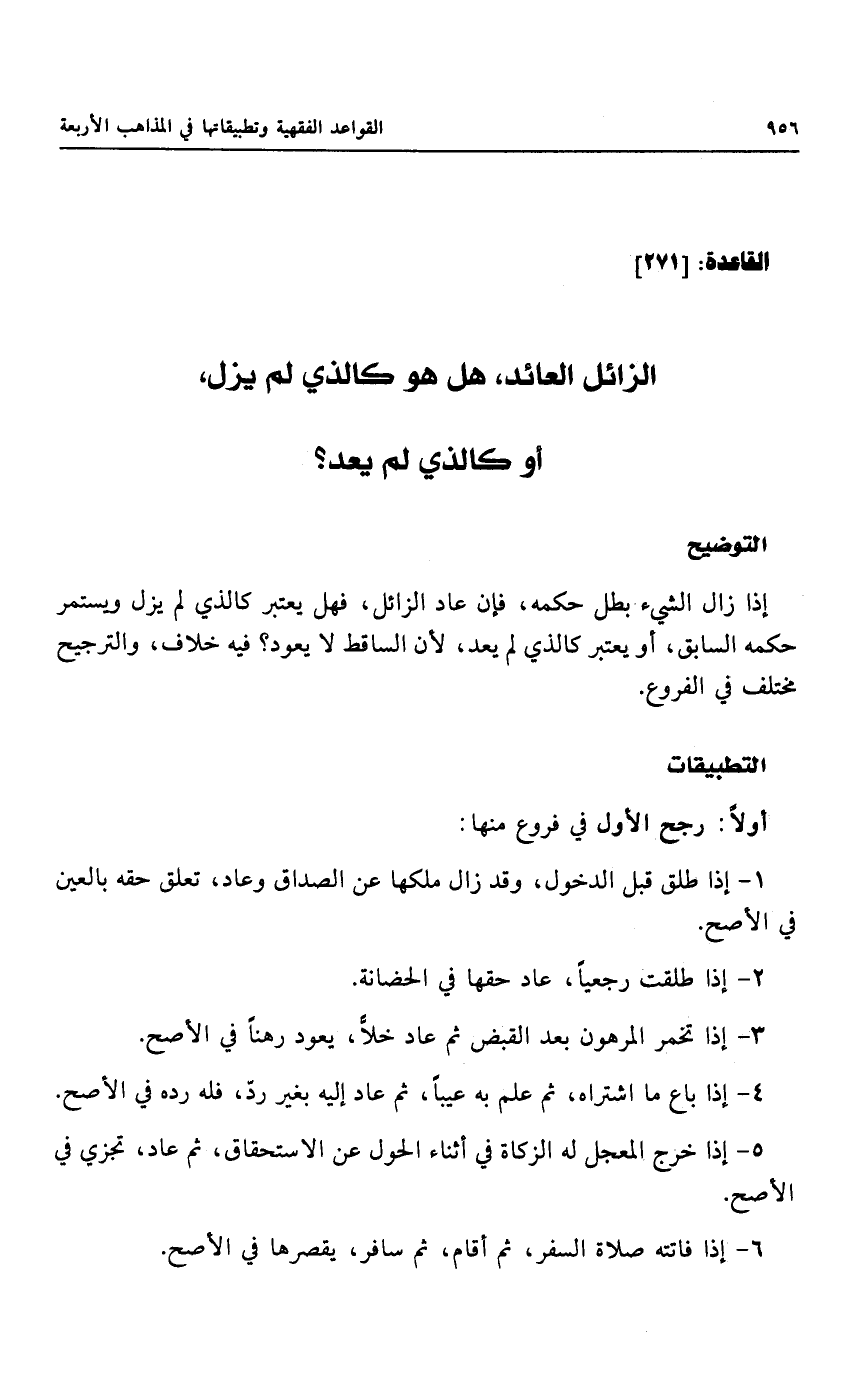 ٩٥٦ القواعد الفقهية وتطبيقاتها في المذاهب الأربعة

القاعدة: [٢٧١]

الزائل العائد، هل هو كالذي لم يزل، أو كالذي لم يعد؟

التوضيح

إذا زال الشيء بطل حكمه، فإن عاد الزائل، فهل يعتبر كالذي لم يزل ويستمر حكمه السابق، أو يعتبر كالذي لم يعد، لأن الساقط لا يعود؟ فيه خلاف، والترجيح مختلف في الفروع.

التطبيقات

أولاً: رجح الأول في فروع منها:

١- إذا طلق قبل الدخول، وقد زال ملكها عن الصداق وعاد، تعلق حقه بالعين في الأصح.

٢- إذا طلقت رجعياً، عاد حقها في الحضانة.

٣- إذا تخمر المرهون بعد القبض ثم عاد خلاً، يعود رهناً في الأصح.

٤- إذا باع ما اشتراه، ثم علم به عيباً، ثم عاد إليه بغير ردّ، فله رده في الأصح.

٥- إذا خرج المعجل له الزكاة في أثناء الحول عن الاستحقاق، ثم عاد، تجزي في الأصح.

٦- إذا فاتته صلاة السفر، ثم أقام، ثم سافر، يقصرها في الأصح.